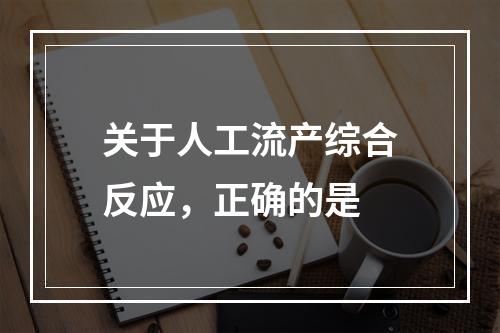 关于人工流产综合反应，正确的是